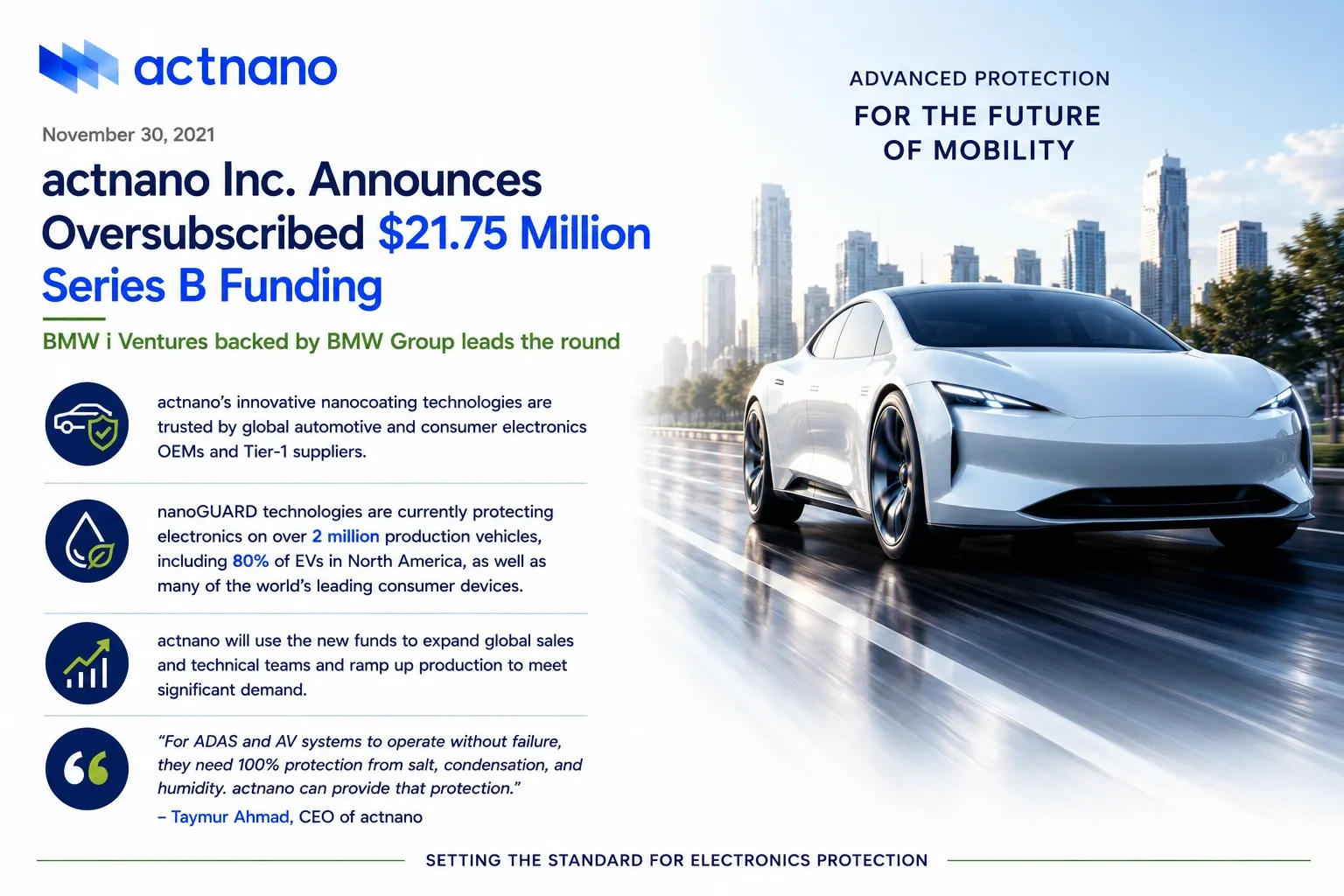 actnano

November 30, 2021

actnano Inc. Announces Oversubscribed $21.75 Million Series B Funding

BMW i Ventures backed by BMW Group leads the round

actnano's innovative nanocoating technologies are trusted by global automotive and consumer electronics OEMs and Tier-1 suppliers.

nanoGUARD technologies are currently protecting electronics on over 2 million production vehicles, including 80% of EVs in North America, as well as many of the world's leading consumer devices.

actnano will use the new funds to expand global sales and technical teams and ramp up production to meet significant demand.

"For ADAS and AV systems to operate without failure, they need 100% protection from salt, condensation, and humidity. actnano can provide that protection."

– Taymur Ahmad, CEO of actnano

ADVANCED PROTECTION

FOR THE FUTURE OF MOBILITY

SETTING THE STANDARD FOR ELECTRONICS PROTECTION